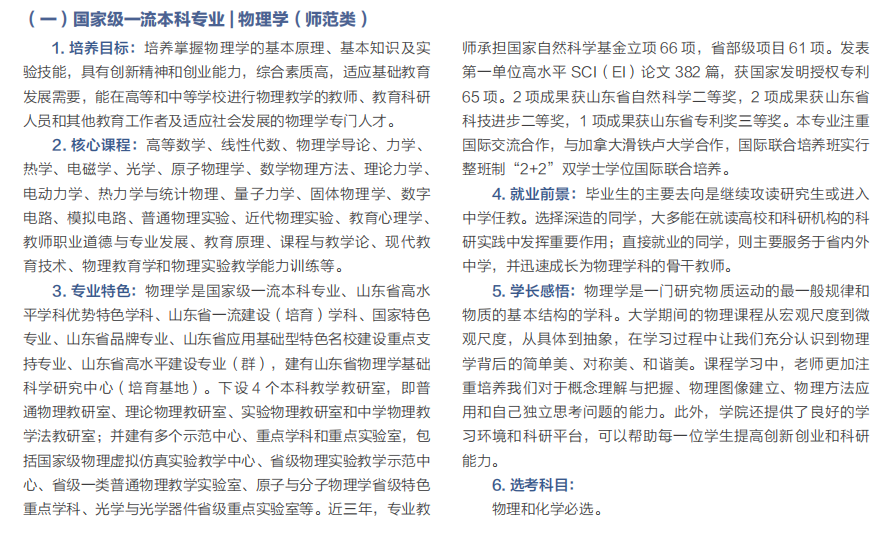 （一）国家级一流本科专业 | 物理学（师范类）

1. 培养目标：培养掌握物理学的基本原理、基本知识及实验技能，具有创新精神和创业能力，综合素质高，适应基础教育发展需要，能在高等和中等学校进行物理教学的教师、教育科研人员和其他教育工作者及适应社会发展的物理学专门人才。

2. 核心课程：高等数学、线性代数、物理学导论、力学、热学、电磁学、光学、原子物理学、数学物理方法、理论力学、电动力学、热力学与统计物理、量子力学、固体物理学、数字电路、模拟电路、普通物理实验、近代物理实验、教育心理学、教师职业道德与专业发展、教育原理、课程与教学论、现代教育技术、物理教育学和物理实验教学能力训练等。

3. 专业特色：物理学是国家级一流本科专业、山东省高水平学科优势特色学科、山东省一流建设（培育）学科、国家特色专业、山东省品牌专业、山东省应用基础型特色名校建设重点支持专业、山东省高水平建设专业（群），建有山东省物理学基础科学研究中心（培育基地）。下设 4 个本科教学教研室，即普通物理教研室、理论物理教研室、实验物理教研室和中学物理教学法教研室；并建有多个示范中心、重点学科和重点实验室，包括国家级物理虚拟仿真实验教学中心、省级物理实验教学示范中心、省级一类普通物理教学实验室、原子与分子物理学省级特色重点学科、光学与光学器件省级重点实验室等。近三年，专业教师承担国家自然科学基金立项 66 项，省部级项目 61 项。发表第一单位高水平 SCI（EI）论文 382 篇，获国家发明授权专利 65 项。2 项成果获山东省自然科学二等奖，2 项成果获山东省科技进步二等奖，1 项成果获山东省专利奖三等奖。本专业注重国际交流合作，与加拿大滑铁卢大学合作，国际联合培养班实行整班制“2+2”双学士学位国际联合培养。

4. 就业前景：毕业生的主要去向是继续攻读研究生或进入中学任教。选择深造的同学，大多能在就读高校和科研机构的科研实践中发挥重要作用；直接就业的同学，则主要服务于省内外中学，并迅速成长为物理学科的骨干教师。

5. 学长感悟：物理学是一门研究物质运动的最一般规律和物质的基本结构的学科。大学期间的物理课程从宏观尺度到微观尺度，从具体到抽象，在学习过程中让我们充分认识到物理学背后的简单美、对称美、和谐美。课程学习中，老师更加注重培养我们对于概念理解与把握、物理图像建立、物理方法应用和自己独立思考问题的能力。此外，学院还提供了良好的学习环境和科研平台，可以帮助每一位学生提高创新创业和科研能力。

6. 选考科目：
物理和化学必选。